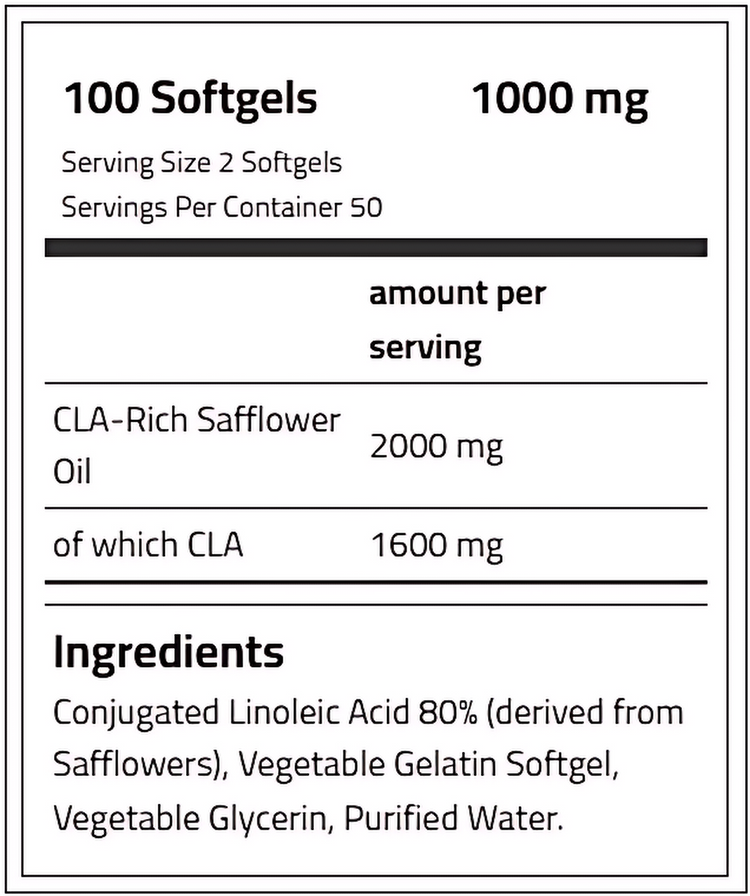 100 Softgels 1000 mg

Serving Size 2 Softgels
Servings Per Container 50

| | amount per serving |
|---|---|
| CLA-Rich Safflower Oil | 2000 mg |
| of which CLA | 1600 mg |

Ingredients
Conjugated Linoleic Acid 80% (derived from Safflowers), Vegetable Gelatin Softgel, Vegetable Glycerin, Purified Water.